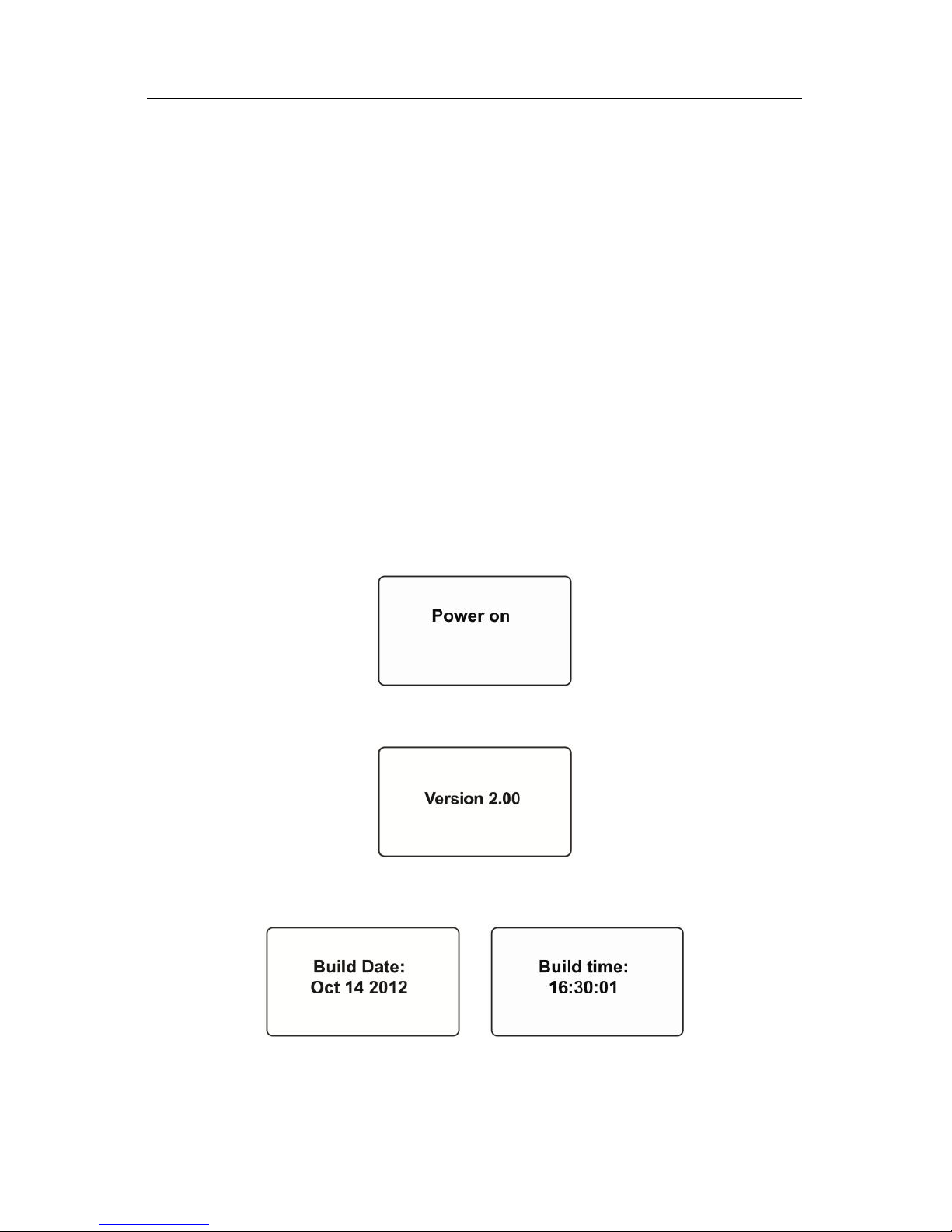 Power on

Version 2.00

Build Date:
Oct 14 2012

Build time:
16:30:01